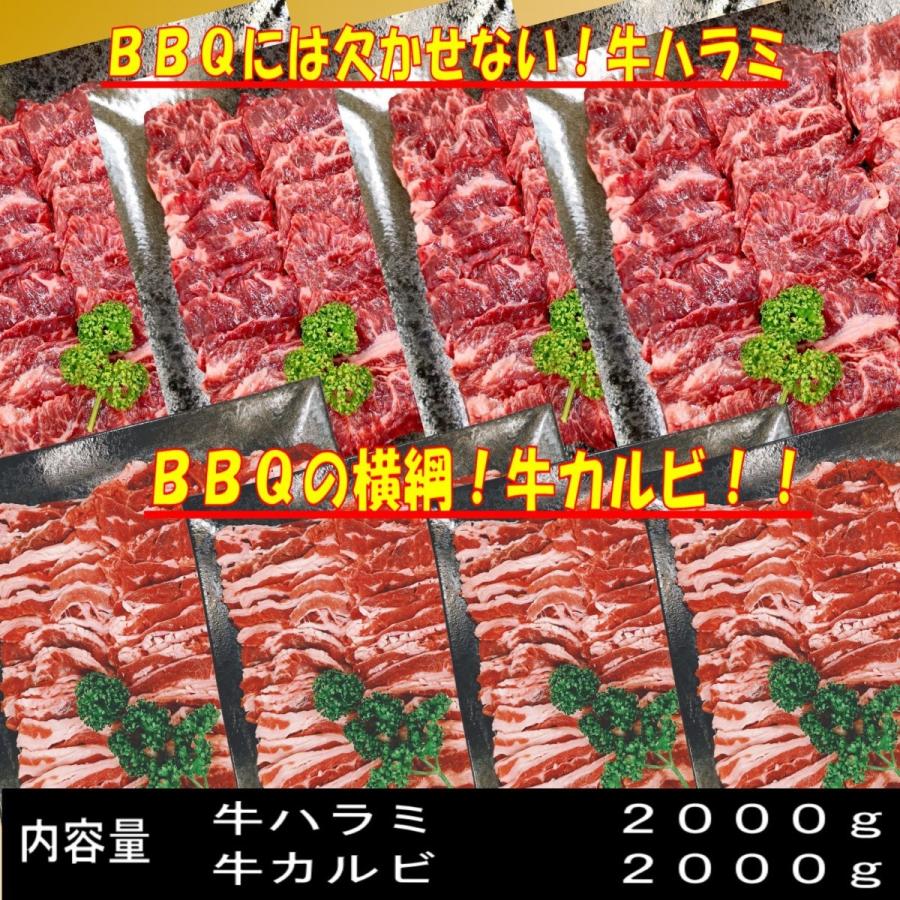 ＢＢＱには欠かせない！牛ハラミ

ＢＢＱの横綱！牛カルビ！！

内容量　牛ハラミ　２０００ｇ
牛カルビ　２０００ｇ